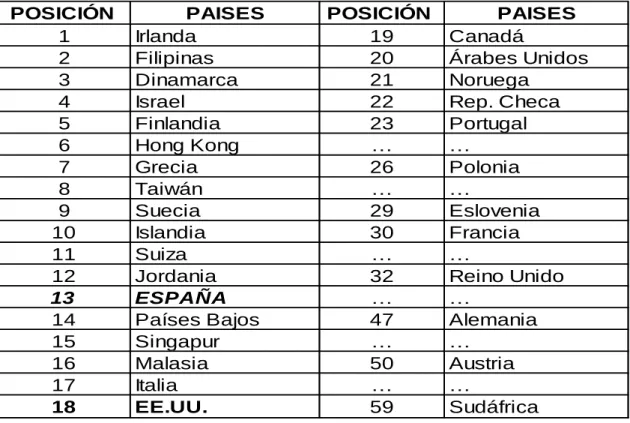 | POSICIÓN | PAISES | POSICIÓN | PAISES |
|---|---|---|---|
| 1 | Irlanda | 19 | Canadá |
| 2 | Filipinas | 20 | Árabes Unidos |
| 3 | Dinamarca | 21 | Noruega |
| 4 | Israel | 22 | Rep. Checa |
| 5 | Finlandia | 23 | Portugal |
| 6 | Hong Kong | … | … |
| 7 | Grecia | 26 | Polonia |
| 8 | Taiwán | … | … |
| 9 | Suecia | 29 | Eslovenia |
| 10 | Islandia | 30 | Francia |
| 11 | Suiza | … | … |
| 12 | Jordania | 32 | Reino Unido |
| 13 | ESPAÑA | … | … |
| 14 | Países Bajos | 47 | Alemania |
| 15 | Singapur | … | … |
| 16 | Malasia | 50 | Austria |
| 17 | Italia | … | … |
| 18 | EE.UU. | 59 | Sudáfrica |